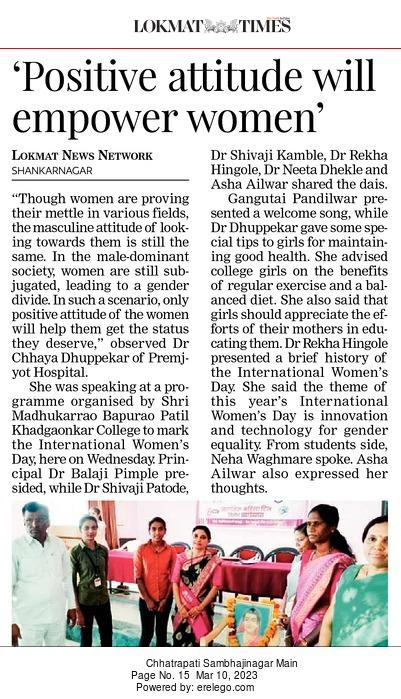 LOKMAT TIMES

'Positive attitude will empower women'

LOKMAT NEWS NETWORK
SHANKARNAGAR

"Though women are proving their mettle in various fields, the masculine attitude of looking towards them is still the same. In the male-dominant society, women are still subjugated, leading to a gender divide. In such a scenario, only positive attitude of the women will help them get the status they deserve," observed Dr Chhaya Dhuppekar of Premjyot Hospital.

She was speaking at a programme organised by Shri Madhukarrao Bapurao Patil Khadgaonkar College to mark the International Women's Day, here on Wednesday. Principal Dr Balaji Pimple presided, while Dr Shivaji Patode, Dr Shivaji Kamble, Dr Rekha Hingole, Dr Neeta Dhekle and Asha Ailwar shared the dais.

Gangutai Pandilwar presented a welcome song, while Dr Dhuppekar gave some special tips to girls for maintaining good health. She advised college girls on the benefits of regular exercise and a balanced diet. She also said that girls should appreciate the efforts of their mothers in educating them. Dr Rekha Hingole presented a brief history of the International Women's Day. She said the theme of this year's International Women's Day is innovation and technology for gender equality. From students side, Neha Waghmare spoke. Asha Ailwar also expressed her thoughts.

Chhatrapati Sambhajinagar Main
Page No. 15 Mar 10, 2023
Powered by: erelego.com